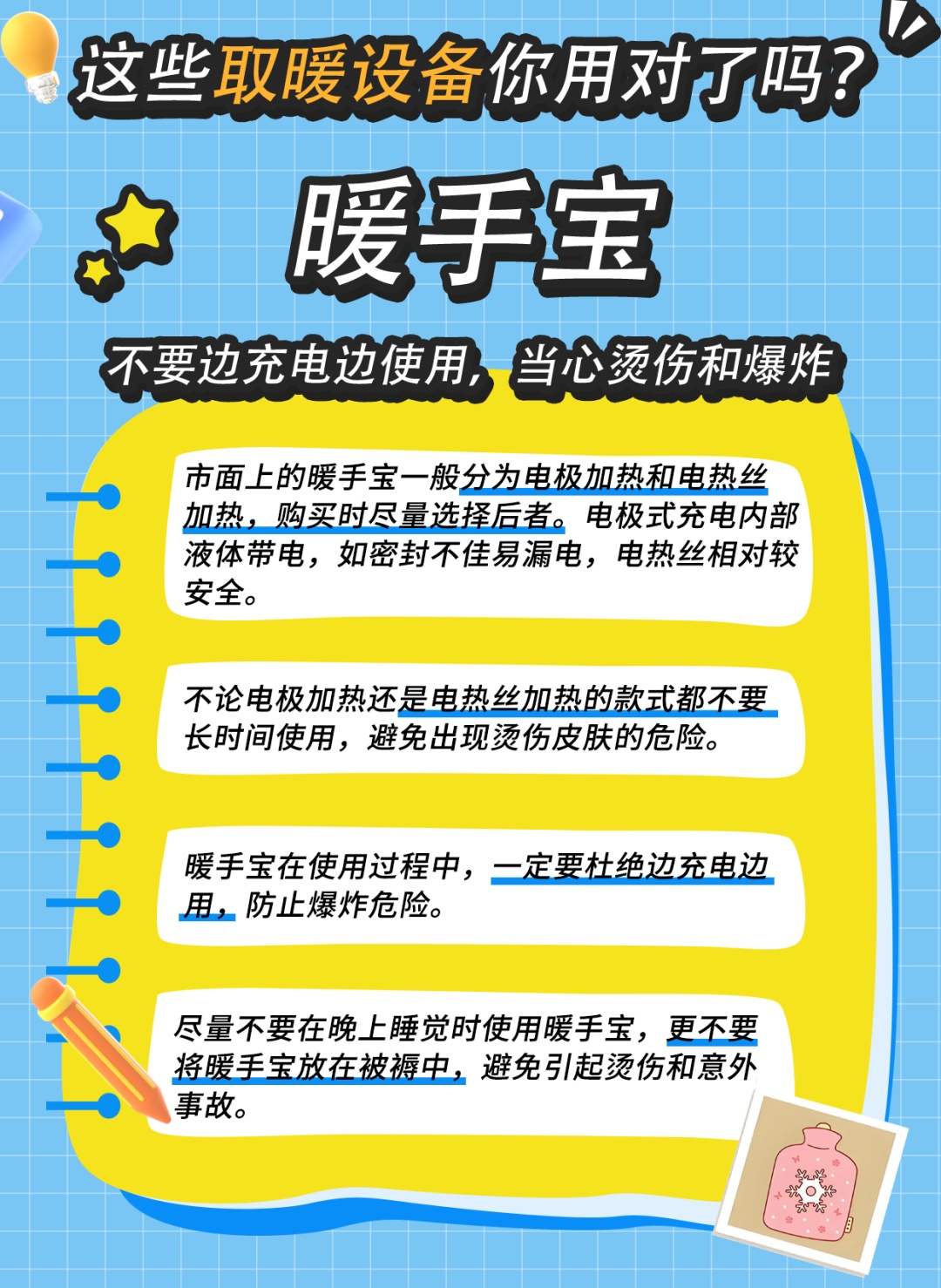 这些取暖设备你用对了吗？

暖手宝

不要边充电边使用，当心烫伤和爆炸

市面上的暖手宝一般分为电极加热和电热丝加热，购买时尽量选择后者。电极式充电内部液体带电，如密封不佳易漏电，电热丝相对较安全。

不论电极加热还是电热丝加热的款式都不要长时间使用，避免出现烫伤皮肤的危险。

暖手宝在使用过程中，一定要杜绝边充电边用，防止爆炸危险。

尽量不要在晚上睡觉时使用暖手宝，更不要将暖手宝放在被褥中，避免引起烫伤和意外事故。